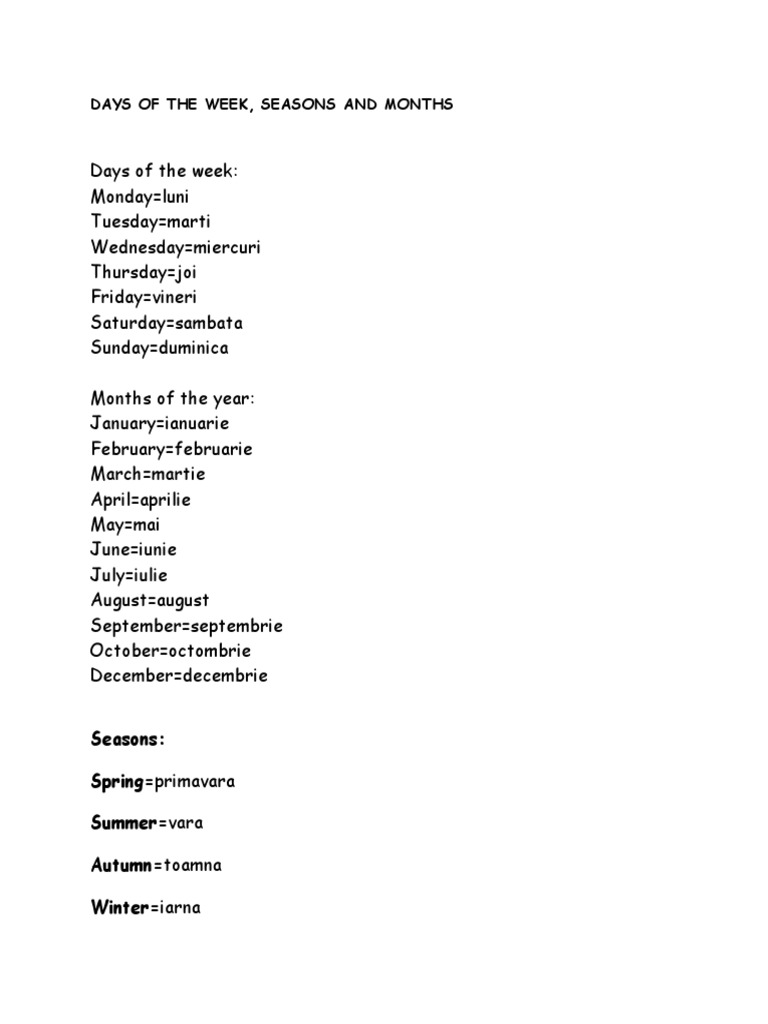 DAYS OF THE WEEK, SEASONS AND MONTHS

Days of the week:
Monday=luni
Tuesday=marti
Wednesday=miercuri
Thursday=joi
Friday=vineri
Saturday=sambata
Sunday=duminica

Months of the year:
January=ianuarie
February=februarie
March=martie
April=aprilie
May=mai
June=iunie
July=iulie
August=august
September=septembrie
October=octombrie
December=decembrie

Seasons:

Spring=primavara

Summer=vara

Autumn=toamna

Winter=iarna